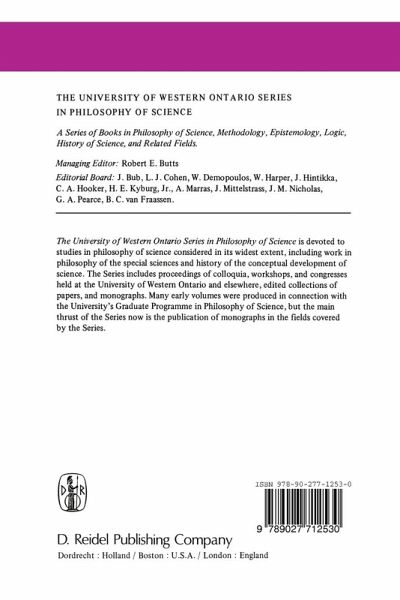 THE UNIVERSITY OF WESTERN ONTARIO SERIES IN PHILOSOPHY OF SCIENCE

A Series of Books in Philosophy of Science, Methodology, Epistemology, Logic, History of Science, and Related Fields.

Managing Editor: Robert E. Butts

Editorial Board: J. Bub, L. J. Cohen, W. Demopoulos, W. Harper, J. Hintikka, C. A. Hooker, H. E. Kyburg, Jr., A. Marras, J. Mittelstrass, J. M. Nicholas, G. A. Pearce, B. C. van Fraassen.

The University of Western Ontario Series in Philosophy of Science is devoted to studies in philosophy of science considered in its widest extent, including work in philosophy of the special sciences and history of the conceptual development of science. The Series includes proceedings of colloquia, workshops, and congresses held at the University of Western Ontario and elsewhere, edited collections of papers, and monographs. Many early volumes were produced in connection with the University's Graduate Programme in Philosophy of Science, but the main thrust of the Series now is the publication of monographs in the fields covered by the Series.

D R

ISBN 978-90-277-1253-0

9 789027 712530

D. Reidel Publishing Company
Dordrecht : Holland / Boston : U.S.A. / London : England